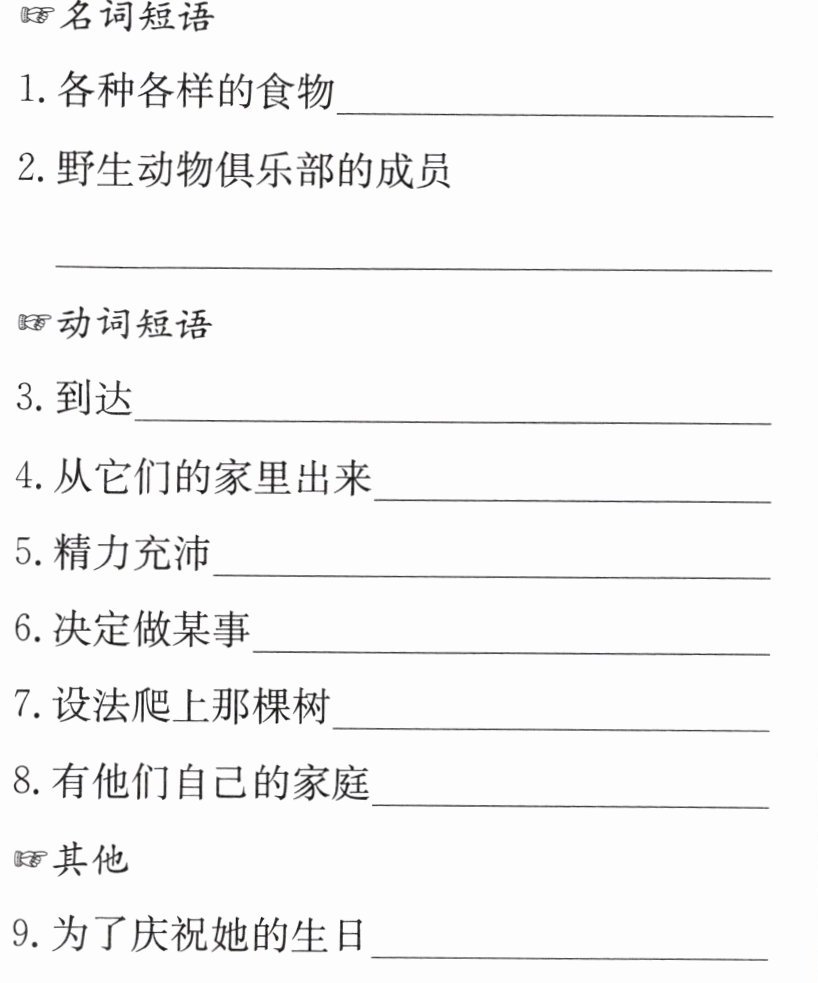 ☞名词短语

1.各种各样的食物____

2.野生动物俱乐部的成员

____

☞动词短语

3.到达____

4.从它们的家里出来____

5.精力充沛____

6.决定做某事____

7.设法爬上那棵树____

8.有他们自己的家庭____

☞其他

9.为了庆祝她的生日____